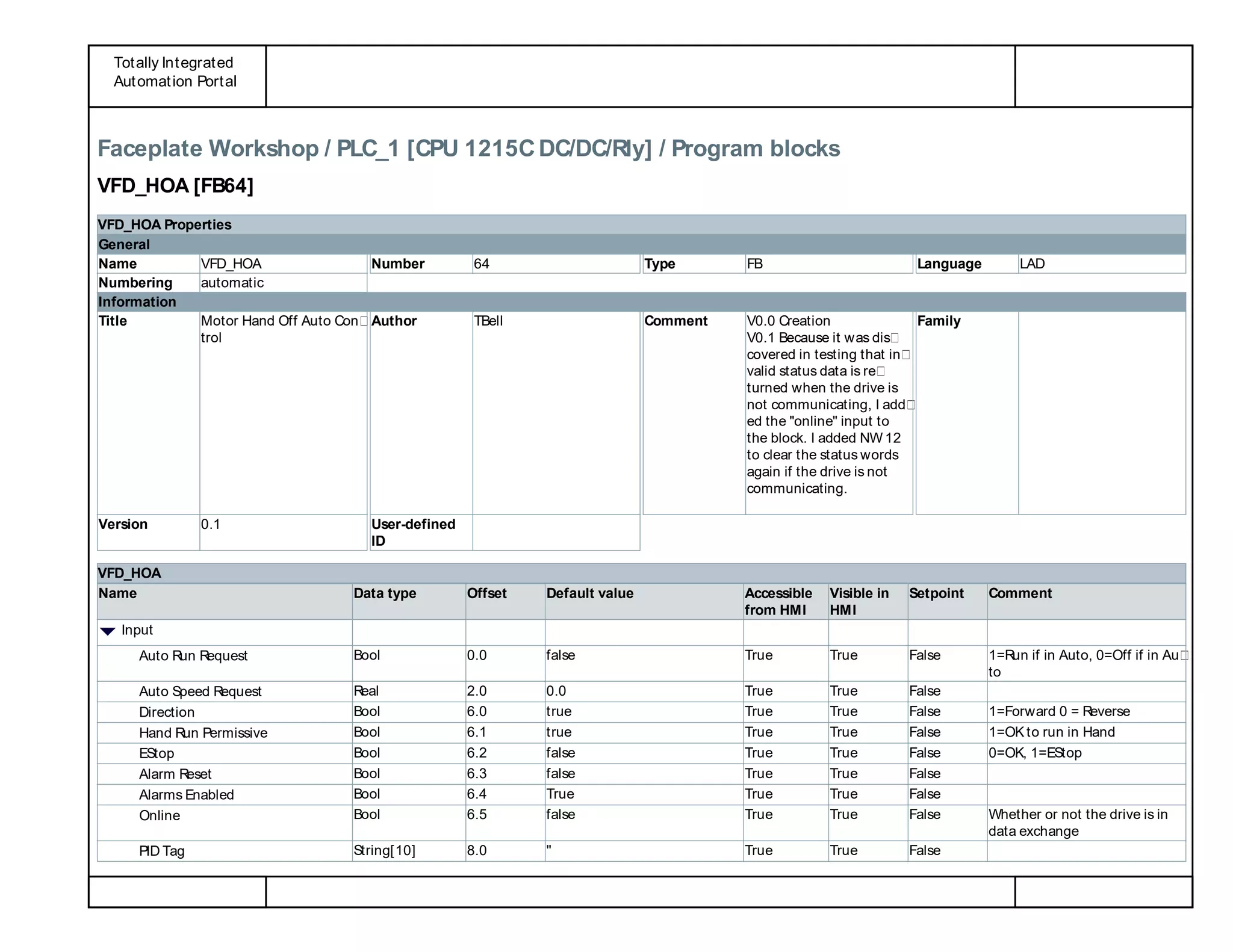 Totally Integrated Automation Portal

Faceplate Workshop / PLC_1 [CPU 1215C DC/DC/Rly] / Program blocks

VFD_HOA [FB64]

VFD_HOA Properties

General

| Name | VFD_HOA | Number | 64 | Type | FB | Language | LAD |
|---|---|---|---|---|---|---|---|
| Numbering | automatic | | | | | | |

Information

| Title | Motor Hand Off Auto Control | Author | TBell | Comment | V0.0 Creation V0.1 Because it was discovered in testing that invalid status data is returned when the drive is not communicating, I added the "online" input to the block. I added NW 12 to clear the status words again if the drive is not communicating. | Family | |
|---|---|---|---|---|---|---|---|
| Version | 0.1 | User-defined ID | | | | | |

VFD_HOA

| Name | Data type | Offset | Default value | Accessible from HMI | Visible in HMI | Setpoint | Comment |
|---|---|---|---|---|---|---|---|
| Input | | | | | | | |
| Auto Run Request | Bool | 0.0 | false | True | True | False | 1=Run if in Auto, 0=Off if in Auto |
| Auto Speed Request | Real | 2.0 | 0.0 | True | True | False | |
| Direction | Bool | 6.0 | true | True | True | False | 1=Forward 0 = Reverse |
| Hand Run Permissive | Bool | 6.1 | true | True | True | False | 1=OK to run in Hand |
| EStop | Bool | 6.2 | false | True | True | False | 0=OK, 1=EStop |
| Alarm Reset | Bool | 6.3 | false | True | True | False | |
| Alarms Enabled | Bool | 6.4 | True | True | True | False | |
| Online | Bool | 6.5 | false | True | True | False | Whether or not the drive is in data exchange |
| PID Tag | String[10] | 8.0 | '' | True | True | False | |